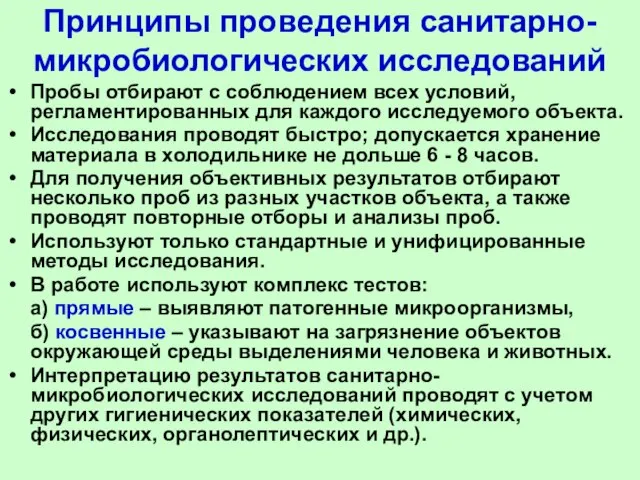 Принципы проведения санитарно-микробиологических исследований

• Пробы отбирают с соблюдением всех условий, регламентированных для каждого исследуемого объекта.
• Исследования проводят быстро; допускается хранение материала в холодильнике не дольше 6 - 8 часов.
• Для получения объективных результатов отбирают несколько проб из разных участков объекта, а также проводят повторные отборы и анализы проб.
• Используют только стандартные и унифицированные методы исследования.
• В работе используют комплекс тестов:
а) прямые – выявляют патогенные микроорганизмы,
б) косвенные – указывают на загрязнение объектов окружающей среды выделениями человека и животных.
• Интерпретацию результатов санитарно-микробиологических исследований проводят с учетом других гигиенических показателей (химических, физических, органолептических и др.).